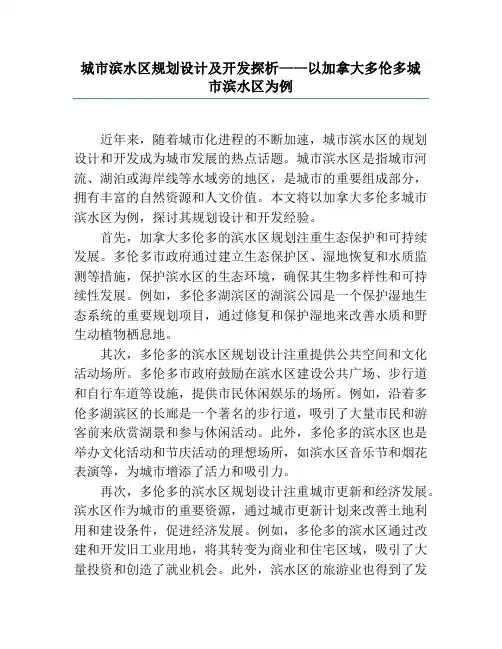 城市滨水区规划设计及开发探析——以加拿大多伦多城市滨水区为例

近年来，随着城市化进程的不断加速，城市滨水区的规划设计和开发成为城市发展的热点话题。城市滨水区是指城市河流、湖泊或海岸线等水域旁的地区，是城市的重要组成部分，拥有丰富的自然资源和人文价值。本文将以加拿大多伦多城市滨水区为例，探讨其规划设计和开发经验。

首先，加拿大多伦多的滨水区规划注重生态保护和可持续发展。多伦多市政府通过建立生态保护区、湿地恢复和水质监测等措施，保护滨水区的生态环境，确保其生物多样性和可持续性发展。例如，多伦多湖滨区的湖滨公园是一个保护湿地生态系统的重要规划项目，通过修复和保护湿地来改善水质和野生动植物栖息地。

其次，多伦多的滨水区规划设计注重提供公共空间和文化活动场所。多伦多市政府鼓励在滨水区建设公共广场、步行道和自行车道等设施，提供市民休闲娱乐的场所。例如，沿着多伦多湖滨区的长廊是一个著名的步行道，吸引了大量市民和游客前来欣赏湖景和参与休闲活动。此外，多伦多的滨水区也是举办文化活动和节庆活动的理想场所，如滨水区音乐节和烟花表演等，为城市增添了活力和吸引力。

再次，多伦多的滨水区规划设计注重城市更新和经济发展。滨水区作为城市的重要资源，通过城市更新计划来改善土地利用和建设条件，促进经济发展。例如，多伦多的滨水区通过改建和开发旧工业用地，将其转变为商业和住宅区域，吸引了大量投资和创造了就业机会。此外，滨水区的旅游业也得到了发